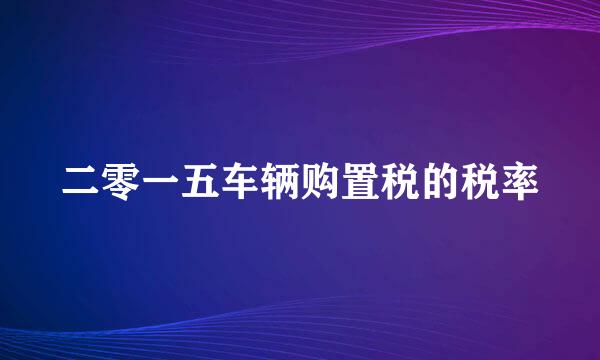 二零一五车辆购置税的税率